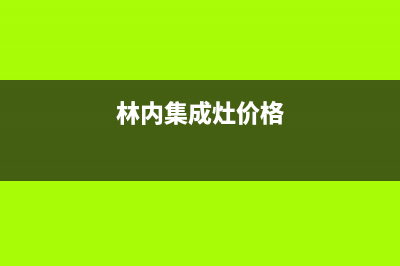 林内集成灶价格